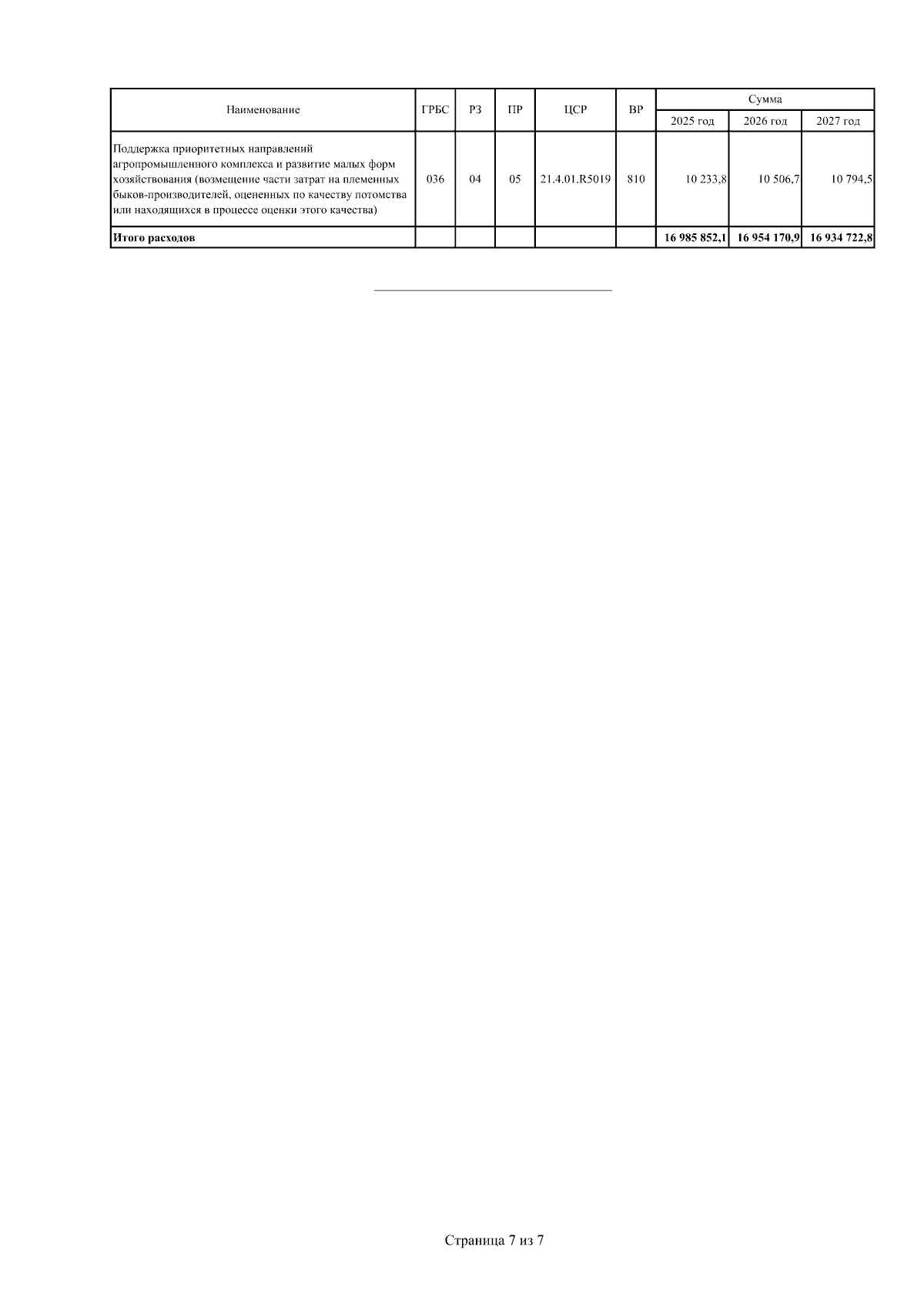 | Наименование | ГРБС | РЗ | ПР | ЦСР | ВР | Сумма | | |
|---|---|---|---|---|---|---|---|---|
| | | | | | | 2025 год | 2026 год | 2027 год |
| Поддержка приоритетных направлений агропромышленного комплекса и развитие малых форм хозяйствования (возмещение части затрат на племенных быков-производителей, оцененных по качеству потомства или находящихся в процессе оценки этого качества) | 036 | 04 | 05 | 21.4.01.R5019 | 810 | 10 233,8 | 10 506,7 | 10 794,5 |
| Итого расходов | | | | | | 16 985 852,1 | 16 954 170,9 | 16 934 722,8 |

Страница 7 из 7